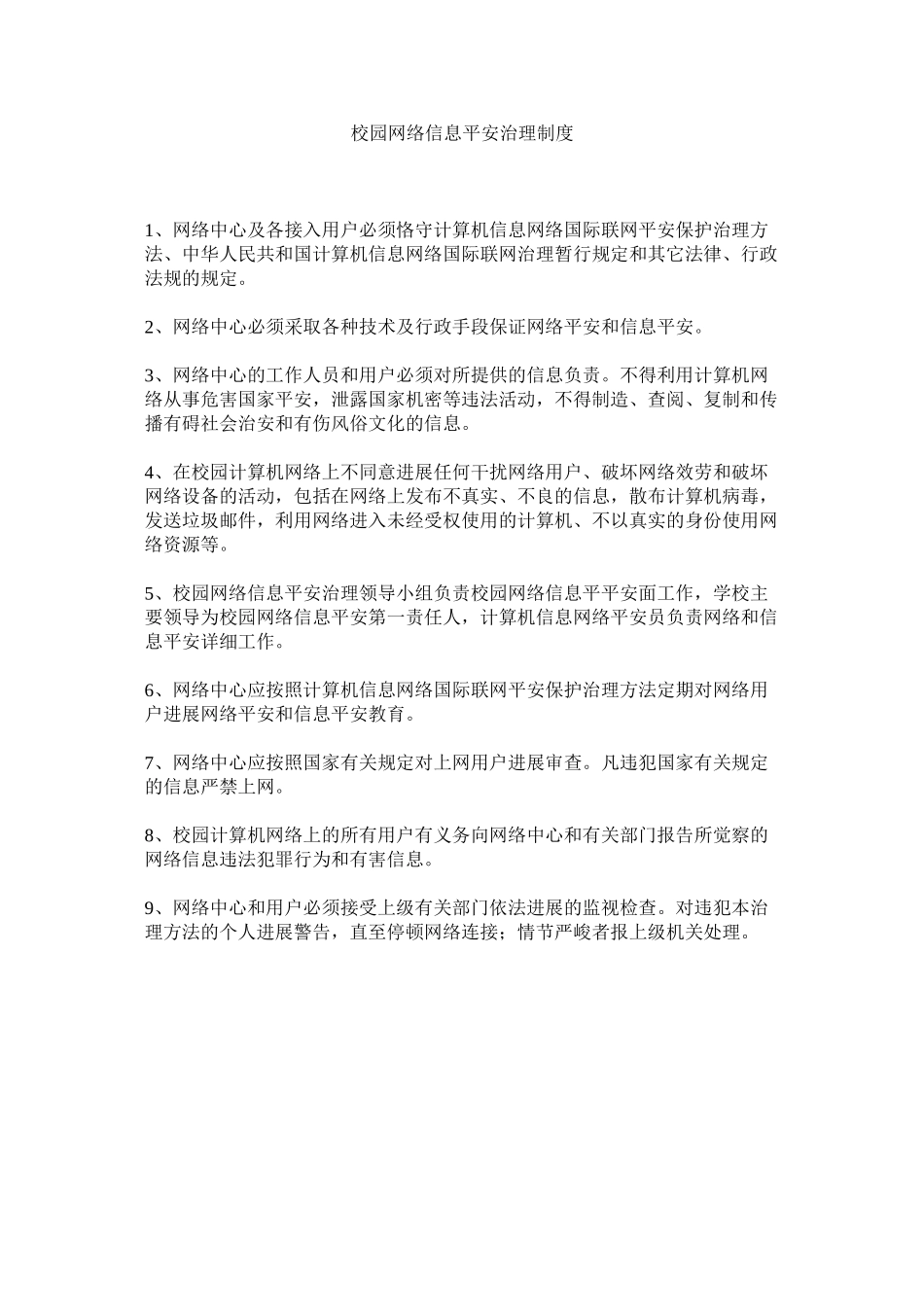 校园网络信息平安治理制度

1、网络中心及各接入用户必须恪守计算机信息网络国际联网平安保护治理方法、中华人民共和国计算机信息网络国际联网治理暂行规定和其它法律、行政法规的规定。

2、网络中心必须采取各种技术及行政手段保证网络平安和信息平安。

3、网络中心的工作人员和用户必须对所提供的信息负责。不得利用计算机网络从事危害国家平安，泄露国家机密等违法活动，不得制造、查阅、复制和传播有碍社会治安和有伤风俗文化的信息。

4、在校园计算机网络上不同意进展任何干扰网络用户、破坏网络效劳和破坏网络设备的活动，包括在网络上发布不真实、不良的信息，散布计算机病毒，发送垃圾邮件，利用网络进入未经受权使用的计算机、不以真实的身份使用网络资源等。

5、校园网络信息平安治理领导小组负责校园网络信息平平安面工作，学校主要领导为校园网络信息平安第一责任人，计算机信息网络平安员负责网络和信息平安详细工作。

6、网络中心应按照计算机信息网络国际联网平安保护治理方法定期对网络用户进展网络平安和信息平安教育。

7、网络中心应按照国家有关规定对上网用户进展审查。凡违犯国家有关规定的信息严禁上网。

8、校园计算机网络上的所有用户有义务向网络中心和有关部门报告所觉察的网络信息违法犯罪行为和有害信息。

9、网络中心和用户必须接受上级有关部门依法进展的监视检查。对违犯本治理方法的个人进展警告，直至停顿网络连接；情节严峻者报上级机关处理。